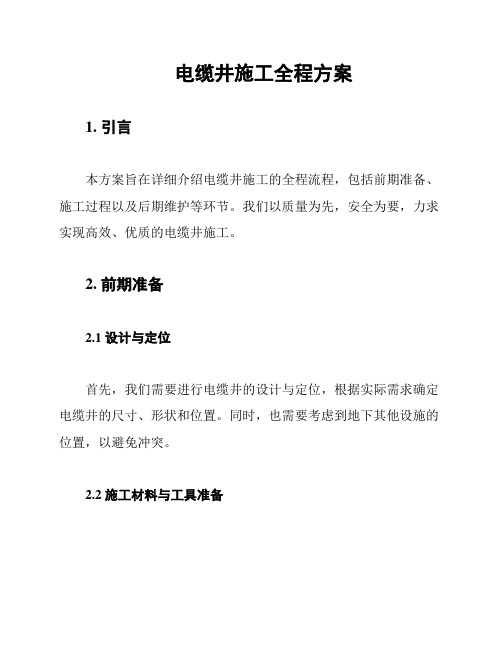 电缆井施工全程方案

1. 引言

本方案旨在详细介绍电缆井施工的全程流程，包括前期准备、施工过程以及后期维护等环节。我们以质量为先，安全为要，力求实现高效、优质的电缆井施工。

2. 前期准备

2.1 设计与定位

首先，我们需要进行电缆井的设计与定位，根据实际需求确定电缆井的尺寸、形状和位置。同时，也需要考虑到地下其他设施的位置，以避免冲突。

2.2 施工材料与工具准备